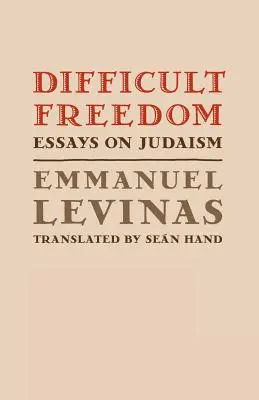 DIFFICULT FREEDOM
ESSAYS ON JUDAISM

EMMANUEL LEVINAS
TRANSLATED BY SEÁN HAND